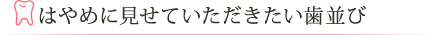 はやめに見せていただきたい歯並び